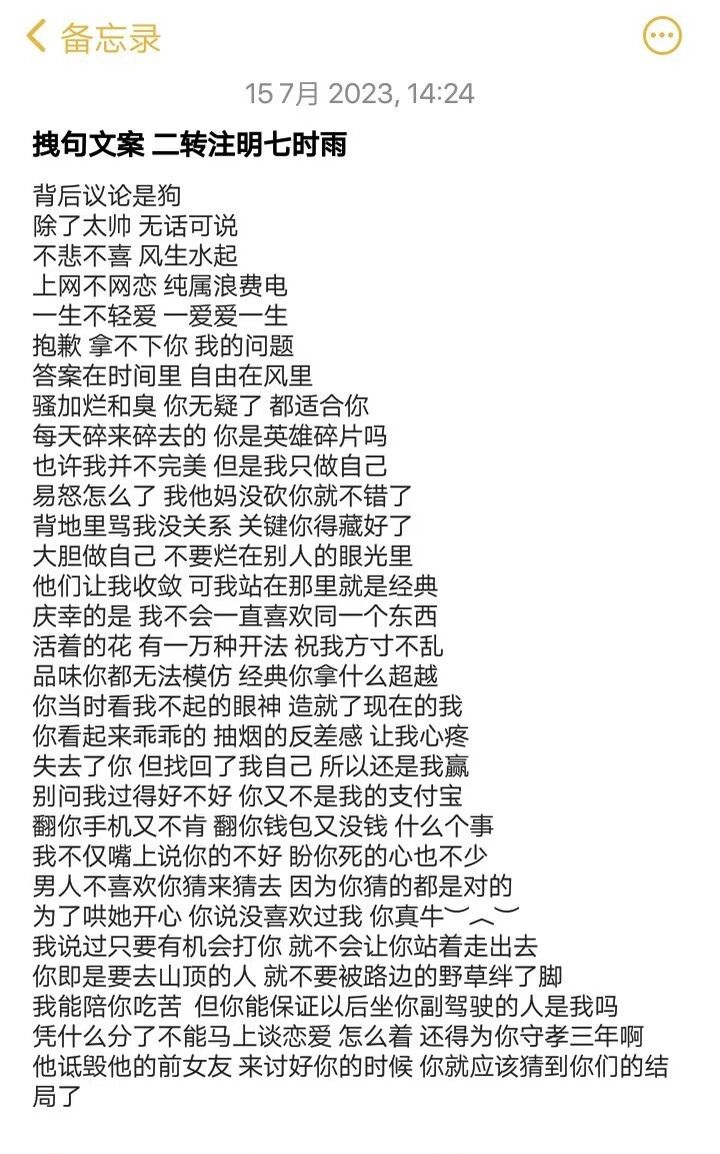 备忘录

15 7月 2023, 14:24

拽句文案 二转注明七时雨

背后议论是狗
除了太帅 无话可说
不悲不喜 风生水起
上网不网恋 纯属浪费电
一生不轻爱 一爱爱一生
抱歉 拿不下你 我的问题
答案在时间里 自由在风里
骚加烂和臭 你无疑了 都适合你
每天碎来碎去的 你是英雄碎片吗
也许我并不完美 但是我只做自己
易怒怎么了 我他妈没砍你就不错了
背地里骂我没关系 关键你得藏好了
大胆做自己 不要烂在别人的眼光里
他们让我收敛 可我站在那里就是经典
庆幸的是 我不会一直喜欢同一个东西
活着的花 有一万种开法 祝我方寸不乱
品味你都无法模仿 经典你拿什么超越
你当时看我不起的眼神 造就了现在的我
你看起来乖乖的 抽烟的反差感 让我心疼
失去了你 但找回了我自己 所以还是我赢
别问我过得好不好 你又不是我的支付宝
翻你手机又不肯 翻你钱包又没钱 什么个事
我不仅嘴上说你的不好 盼你死的心也不少
男人不喜欢你猜来猜去 因为你猜的都是对的
为了哄她开心 你说没喜欢过我 你真牛︶︿︶
我说过只要有机会打你 就不会让你站着走出去
你即是要去山顶的人 就不要被路边的野草绊了脚
我能陪你吃苦 但你能保证以后坐你副驾驶的人是我吗
凭什么分了不能马上谈恋爱 怎么着 还得为你守孝三年啊
他诋毁他的前女友 来讨好你的时候 你就应该猜到你们的结局了